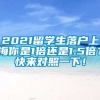 2021留学生落户上海你是1倍还是1.5倍？快来对照一下！